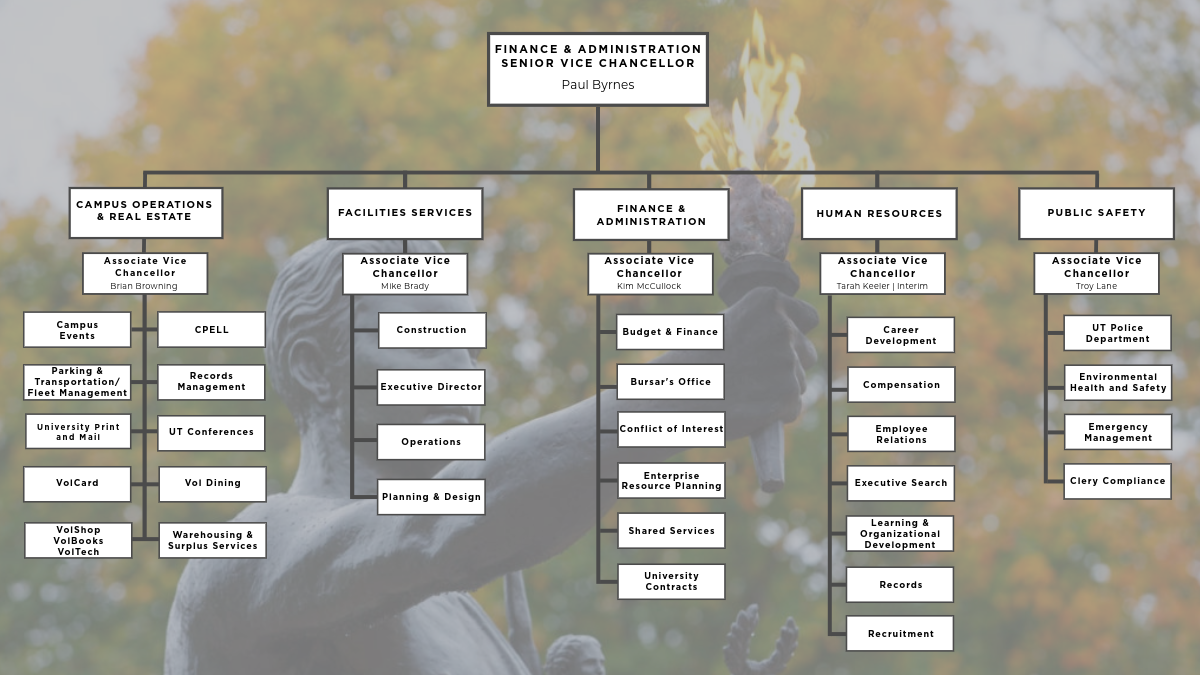 FINANCE & ADMINISTRATION
SENIOR VICE CHANCELLOR
Paul Byrnes

CAMPUS OPERATIONS & REAL ESTATE

Associate Vice Chancellor
Brian Browning

Campus Events

CPELL

Parking & Transportation/ Fleet Management

Records Management

University Print and Mail

UT Conferences

VolCard

Vol Dining

VolShop VolBooks VolTech

Warehousing & Surplus Services

FACILITIES SERVICES

Associate Vice Chancellor
Mike Brady

Construction

Executive Director

Operations

Planning & Design

FINANCE & ADMINISTRATION

Associate Vice Chancellor
Kim McCullock

Budget & Finance

Bursar's Office

Conflict of Interest

Enterprise Resource Planning

Shared Services

University Contracts

HUMAN RESOURCES

Associate Vice Chancellor
Tarah Keeler | Interim

Career Development

Compensation

Employee Relations

Executive Search

Learning & Organizational Development

Records

Recruitment

PUBLIC SAFETY

Associate Vice Chancellor
Troy Lane

UT Police Department

Environmental Health and Safety

Emergency Management

Clery Compliance